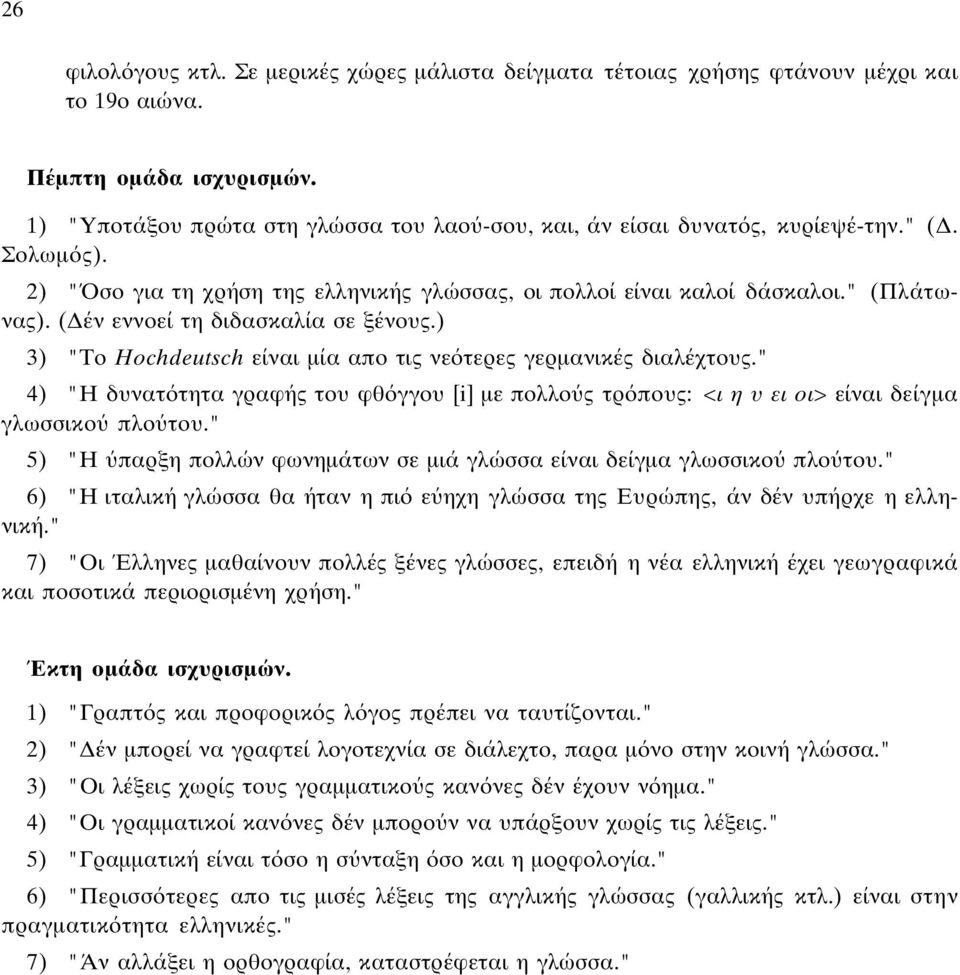 26

φιλολόγους κτλ. Σε μερικές χώρες μάλιστα δείγματα τέτοιας χρήσης φτάνουν μέχρι και το 19ο αιώνα.

Πέμπτη ομάδα ισχυρισμών.

1) "Υποτάξου πρώτα στη γλώσσα του λαού-σου, και, άν είσαι δυνατός, κυρίεψέ-την." (Δ. Σολωμός).

2) "Όσο για τη χρήση της ελληνικής γλώσσας, οι πολλοί είναι καλοί δάσκαλοι." (Πλάτωνας). (Δέν εννοεί τη διδασκαλία σε ξένους.)

3) "Το Hochdeutsch είναι μία απο τις νεότερες γερμανικές διαλέχτους."

4) "Η δυνατότητα γραφής του φθόγγου [i] με πολλούς τρόπους: <ι η υ ει οι> είναι δείγμα γλωσσικού πλούτου."

5) "Η ύπαρξη πολλών φωνημάτων σε μιά γλώσσα είναι δείγμα γλωσσικού πλούτου."

6) "Η ιταλική γλώσσα θα ήταν η πιό εύηχη γλώσσα της Ευρώπης, άν δέν υπήρχε η ελληνική."

7) "Οι Έλληνες μαθαίνουν πολλές ξένες γλώσσες, επειδή η νέα ελληνική έχει γεωγραφικά και ποσοτικά περιορισμένη χρήση."

Έκτη ομάδα ισχυρισμών.

1) "Γραπτός και προφορικός λόγος πρέπει να ταυτίζονται."

2) "Δέν μπορεί να γραφτεί λογοτεχνία σε διάλεχτο, παρα μόνο στην κοινή γλώσσα."

3) "Οι λέξεις χωρίς τους γραμματικούς κανόνες δέν έχουν νόημα."

4) "Οι γραμματικοί κανόνες δέν μπορούν να υπάρξουν χωρίς τις λέξεις."

5) "Γραμματική είναι τόσο η σύνταξη όσο και η μορφολογία."

6) "Περισσότερες απο τις μισές λέξεις της αγγλικής γλώσσας (γαλλικής κτλ.) είναι στην πραγματικότητα ελληνικές."

7) "Άν αλλάξει η ορθογραφία, καταστρέφεται η γλώσσα."